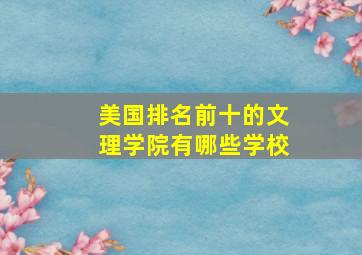 美国排名前十的文理学院有哪些学校